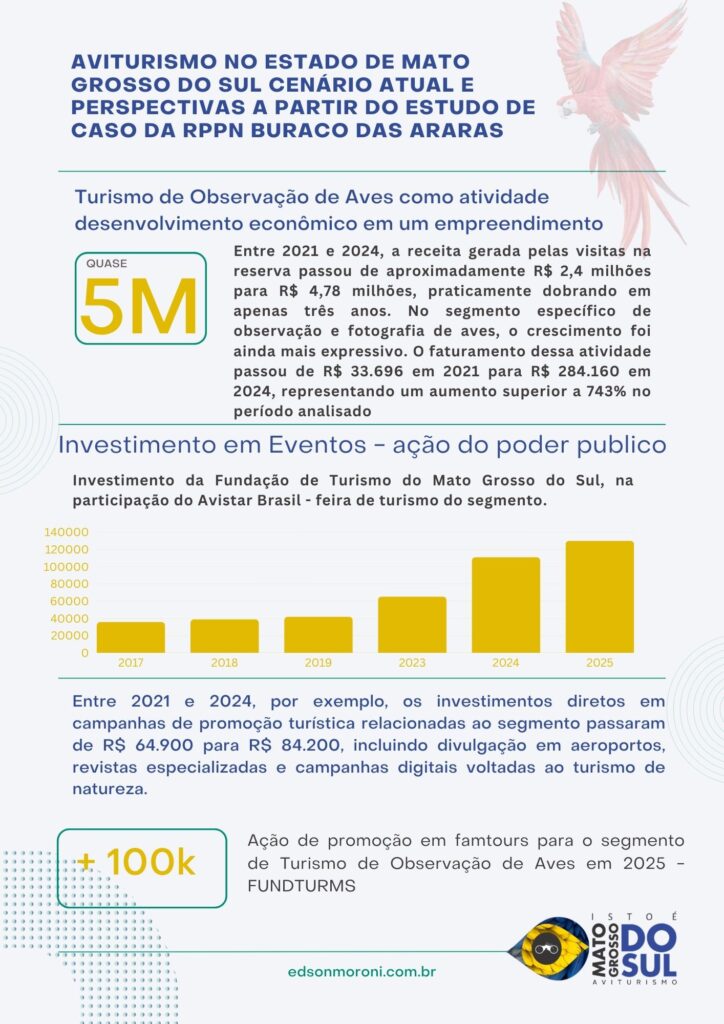 AVITURISMO NO ESTADO DE MATO GROSSO DO SUL CENÁRIO ATUAL E PERSPECTIVAS A PARTIR DO ESTUDO DE CASO DA RPPN BURACO DAS ARARAS

Turismo de Observação de Aves como atividade desenvolvimento econômico em um empreendimento

QUASE
5M

Entre 2021 e 2024, a receita gerada pelas visitas na reserva passou de aproximadamente R$ 2,4 milhões para R$ 4,78 milhões, praticamente dobrando em apenas três anos. No segmento específico de observação e fotografia de aves, o crescimento foi ainda mais expressivo. O faturamento dessa atividade passou de R$ 33.696 em 2021 para R$ 284.160 em 2024, representando um aumento superior a 743% no período analisado

Investimento em Eventos - ação do poder publico

Investimento da Fundação de Turismo do Mato Grosso do Sul, na participação do Avistar Brasil - feira de turismo do segmento.

140000
120000
100000
80000
60000
40000
20000
0
2017
2018
2019
2023
2024
2025

Entre 2021 e 2024, por exemplo, os investimentos diretos em campanhas de promoção turística relacionadas ao segmento passaram de R$ 64.900 para R$ 84.200, incluindo divulgação em aeroportos, revistas especializadas e campanhas digitais voltadas ao turismo de natureza.

+ 100k

Ação de promoção em famtours para o segmento de Turismo de Observação de Aves em 2025 - FUNDTURMS

edsonmoroni.com.br

ISTO É
MATO GROSSO DO SUL
AVITURISMO